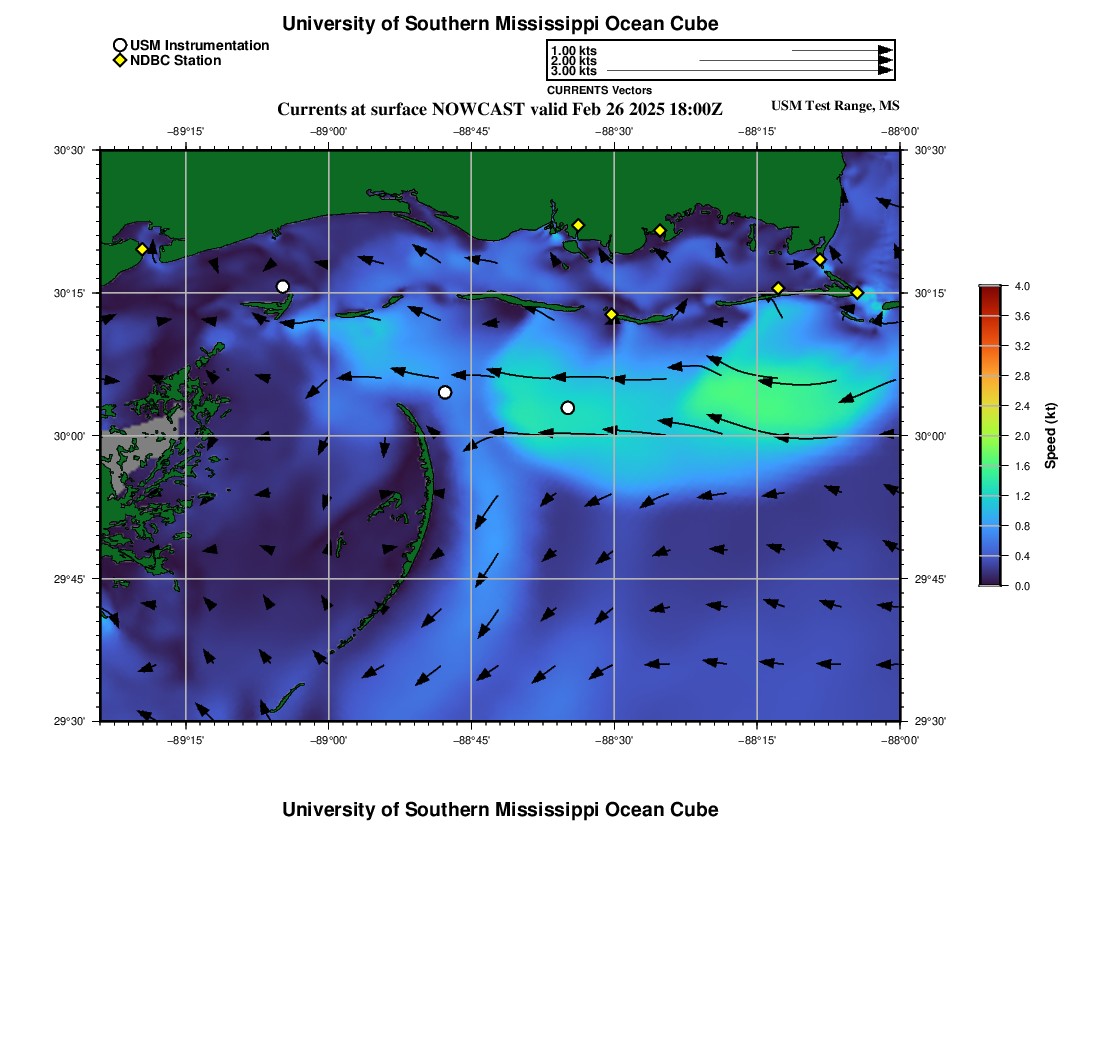 University of Southern Mississippi Ocean Cube

USM Instrumentation
NDBC Station

1.00 kts
2.00 kts
3.00 kts
CURRENTS Vectors

Currents at surface NOWCAST valid Feb 26 2025 18:00Z

USM Test Range, MS

−89°15' −89°00' −88°45' −88°30' −88°15' −88°00'

30°30'
30°15'
30°00'
29°45'
29°30'

30°30'
30°15'
30°00'
29°45'
29°30'

−89°15' −89°00' −88°45' −88°30' −88°15' −88°00'

4.0
3.6
3.2
2.8
2.4
2.0
1.6
1.2
0.8
0.4
0.0
Speed (kt)

University of Southern Mississippi Ocean Cube